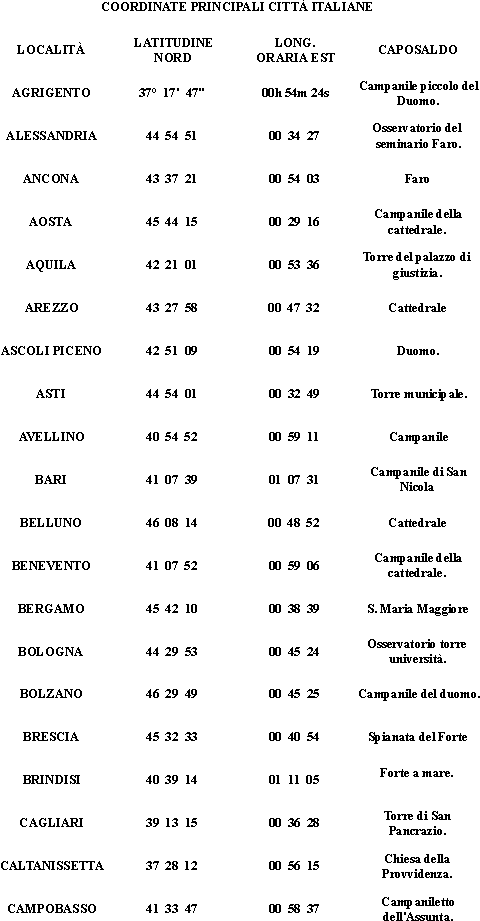 COORDINATE PRINCIPALI CITTÀ ITALIANE

| LOCALITÀ | LATITUDINE NORD | LONG. ORARIA EST | CAPOSALDO |
|---|---|---|---|
| AGRIGENTO | 37° 17' 47" | 00h 54m 24s | Campanile piccolo del Duomo. |
| ALESSANDRIA | 44 54 51 | 00 34 27 | Osservatorio del seminario Faro. |
| ANCONA | 43 37 21 | 00 54 03 | Faro |
| AOSTA | 45 44 15 | 00 29 16 | Campanile della cattedrale. |
| AQUILA | 42 21 01 | 00 53 36 | Torre del palazzo di giustizia. |
| AREZZO | 43 27 58 | 00 47 32 | Cattedrale |
| ASCOLI PICENO | 42 51 09 | 00 54 19 | Duomo. |
| ASTI | 44 54 01 | 00 32 49 | Torre municipale. |
| AVELLINO | 40 54 52 | 00 59 11 | Campanile |
| BARI | 41 07 39 | 01 07 31 | Campanile di San Nicola |
| BELLUNO | 46 08 14 | 00 48 52 | Cattedrale |
| BENEVENTO | 41 07 52 | 00 59 06 | Campanile della cattedrale. |
| BERGAMO | 45 42 10 | 00 38 39 | S. Maria Maggiore |
| BOLOGNA | 44 29 53 | 00 45 24 | Osservatorio torre università. |
| BOLZANO | 46 29 49 | 00 45 25 | Campanile del duomo. |
| BRESCIA | 45 32 33 | 00 40 54 | Spianata del Forte |
| BRINDISI | 40 39 14 | 01 11 05 | Forte a mare. |
| CAGLIARI | 39 13 15 | 00 36 28 | Torre di San Pancrazio. |
| CALTANISSETTA | 37 28 12 | 00 56 15 | Chiesa della Provvidenza. |
| CAMPOBASSO | 41 33 47 | 00 58 37 | Campaniletto dell'Assunta. |